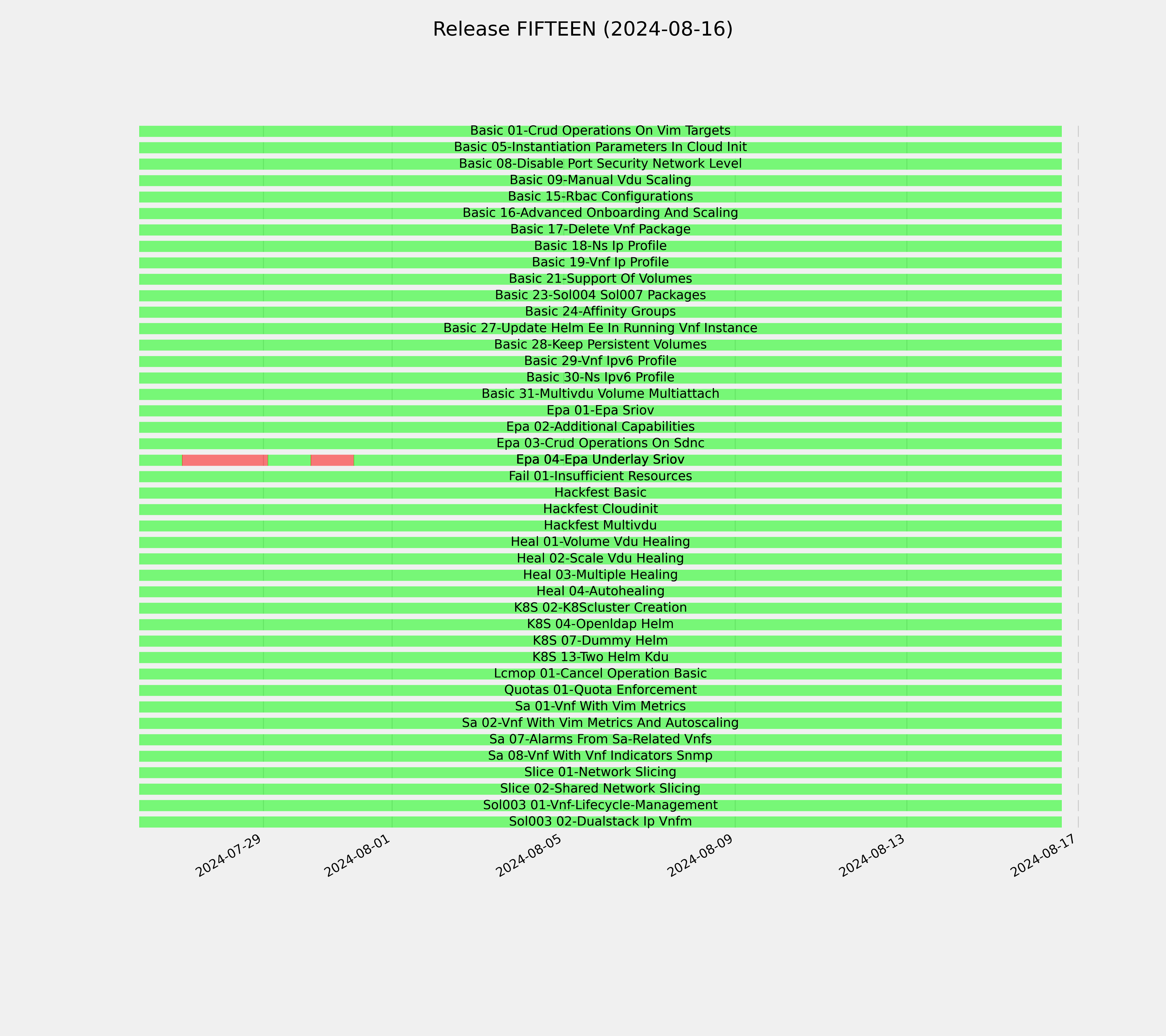 Release FIFTEEN (2024-08-16)

Basic 01-Crud Operations On Vim Targets
Basic 05-Instantiation Parameters In Cloud Init
Basic 08-Disable Port Security Network Level
Basic 09-Manual Vdu Scaling
Basic 15-Rbac Configurations
Basic 16-Advanced Onboarding And Scaling
Basic 17-Delete Vnf Package
Basic 18-Ns Ip Profile
Basic 19-Vnf Ip Profile
Basic 21-Support Of Volumes
Basic 23-Sol004 Sol007 Packages
Basic 24-Affinity Groups
Basic 27-Update Helm Ee In Running Vnf Instance
Basic 28-Keep Persistent Volumes
Basic 29-Vnf Ipv6 Profile
Basic 30-Ns Ipv6 Profile
Basic 31-Multivdu Volume Multiattach
Epa 01-Epa Sriov
Epa 02-Additional Capabilities
Epa 03-Crud Operations On Sdnc
Epa 04-Epa Underlay Sriov
Fail 01-Insufficient Resources
Hackfest Basic
Hackfest Cloudinit
Hackfest Multivdu
Heal 01-Volume Vdu Healing
Heal 02-Scale Vdu Healing
Heal 03-Multiple Healing
Heal 04-Autohealing
K8S 02-K8Scluster Creation
K8S 04-Openldap Helm
K8S 07-Dummy Helm
K8S 13-Two Helm Kdu
Lcmop 01-Cancel Operation Basic
Quotas 01-Quota Enforcement
Sa 01-Vnf With Vim Metrics
Sa 02-Vnf With Vim Metrics And Autoscaling
Sa 07-Alarms From Sa-Related Vnfs
Sa 08-Vnf With Vnf Indicators Snmp
Slice 01-Network Slicing
Slice 02-Shared Network Slicing
Sol003 01-Vnf-Lifecycle-Management
Sol003 02-Dualstack Ip Vnfm

2024-07-29
2024-08-01
2024-08-05
2024-08-09
2024-08-13
2024-08-17